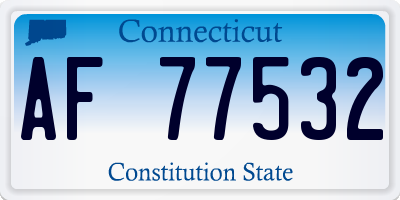 Connecticut

AF 77532

Constitution State